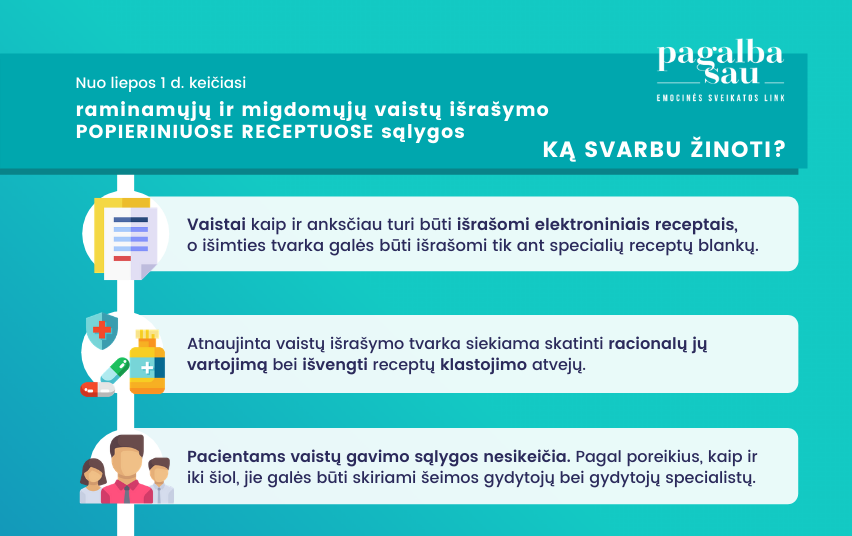 Nuo liepos 1 d. keičiasi
raminamųjų ir migdomųjų vaistų išrašymo POPIERINIUOSE RECEPTUOSE sąlygos

pagalba sau
EMOCINĖS SVEIKATOS LINK

KĄ SVARBU ŽINOTI?

Vaistai kaip ir anksčiau turi būti išrašomi elektroniniais receptais, o išimties tvarka galės būti išrašomi tik ant specialių receptų blankų.

Atnaujinta vaistų išrašymo tvarka siekiama skatinti racionalų jų vartojimą bei išvengti receptų klastojimo atvejų.

Pacientams vaistų gavimo sąlygos nesikeičia. Pagal poreikius, kaip ir iki šiol, jie galės būti skiriami šeimos gydytojų bei gydytojų specialistų.